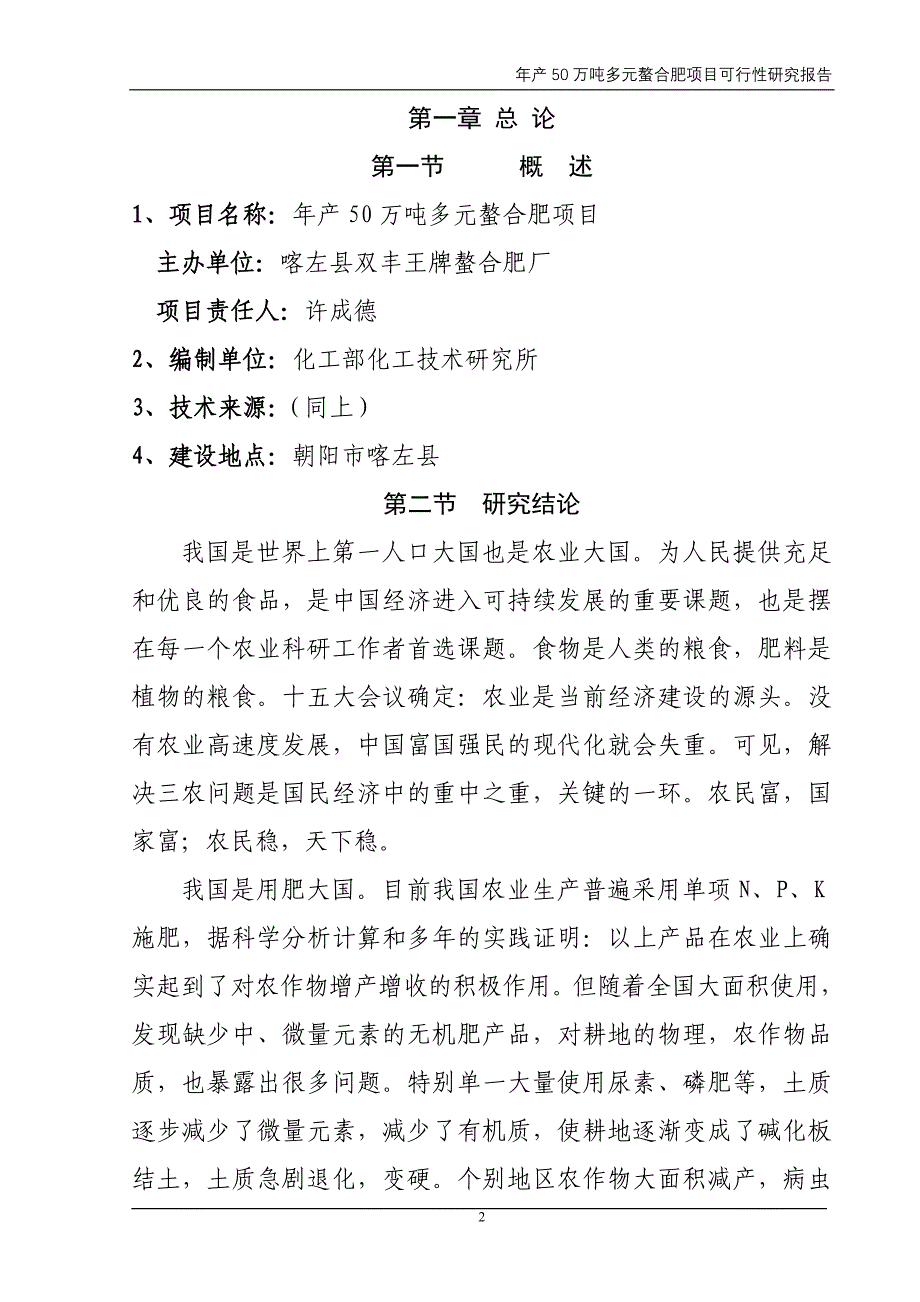 年产 50 万吨多元螯合肥项目可行性研究报告

第一章 总 论

第一节　　概　述

1、项目名称：年产 50 万吨多元螯合肥项目

主办单位：喀左县双丰王牌螯合肥厂

项目责任人：许成德

2、编制单位：化工部化工技术研究所

3、技术来源：（同上）

4、建设地点：朝阳市喀左县

第二节　研究结论

我国是世界上第一人口大国也是农业大国。为人民提供充足和优良的食品，是中国经济进入可持续发展的重要课题，也是摆在每一个农业科研工作者首选课题。食物是人类的粮食，肥料是植物的粮食。十五大会议确定：农业是当前经济建设的源头。没有农业高速度发展，中国富国强民的现代化就会失重。可见，解决三农问题是国民经济中的重中之重，关键的一环。农民富，国家富；农民稳，天下稳。

我国是用肥大国。目前我国农业生产普遍采用单项 N、P、K 施肥，据科学分析计算和多年的实践证明：以上产品在农业上确实起到了对农作物增产增收的积极作用。但随着全国大面积使用，发现缺少中、微量元素的无机肥产品，对耕地的物理，农作物品质，也暴露出很多问题。特别单一大量使用尿素、磷肥等，土质逐步减少了微量元素，减少了有机质，使耕地逐渐变成了碱化板结土，土质急剧退化，变硬。个别地区农作物大面积减产，病虫

2